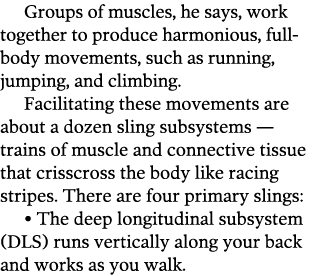 Groups of muscles, he says, work together to produce harmonious, full-body movements, such as running, jumping, and climbing.

Facilitating these movements are about a dozen sling subsystems — trains of muscle and connective tissue that crisscross the body like racing stripes. There are four primary slings:

• The deep longitudinal subsystem (DLS) runs vertically along your back and works as you walk.